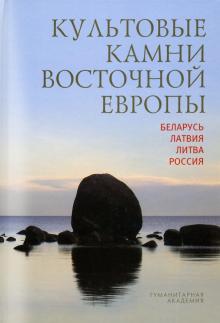 КУЛЬТОВЫЕ КАМНИ ВОСТОЧНОЙ ЕВРОПЫ

БЕЛАРУСЬ
ЛАТВИЯ
ЛИТВА
РОССИЯ

ГУМАНИТАРНАЯ АКАДЕМИЯ